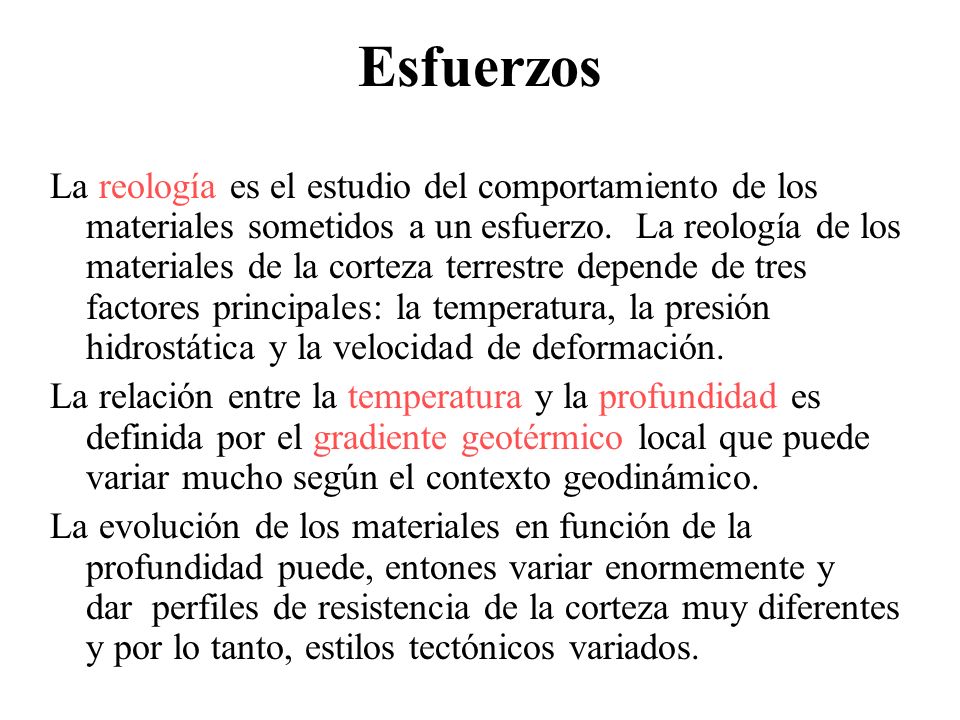 Esfuerzos

La reología es el estudio del comportamiento de los materiales sometidos a un esfuerzo. La reología de los materiales de la corteza terrestre depende de tres factores principales: la temperatura, la presión hidrostática y la velocidad de deformación.

La relación entre la temperatura y la profundidad es definida por el gradiente geotérmico local que puede variar mucho según el contexto geodinámico.

La evolución de los materiales en función de la profundidad puede, entones variar enormemente y dar perfiles de resistencia de la corteza muy diferentes y por lo tanto, estilos tectónicos variados.